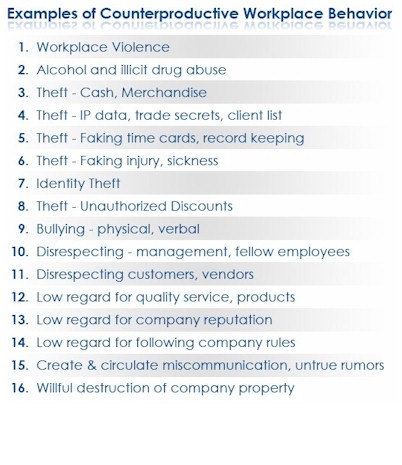 Examples of Counterproductive Workplace Behavior

1. Workplace Violence
2. Alcohol and illicit drug abuse
3. Theft - Cash, Merchandise
4. Theft - IP data, trade secrets, client list
5. Theft - Faking time cards, record keeping
6. Theft - Faking injury, sickness
7. Identity Theft
8. Theft - Unauthorized Discounts
9. Bullying - physical, verbal
10. Disrespecting - management, fellow employees
11. Disrespecting customers, vendors
12. Low regard for quality service, products
13. Low regard for company reputation
14. Low regard for following company rules
15. Create & circulate miscommunication, untrue rumors
16. Willful destruction of company property